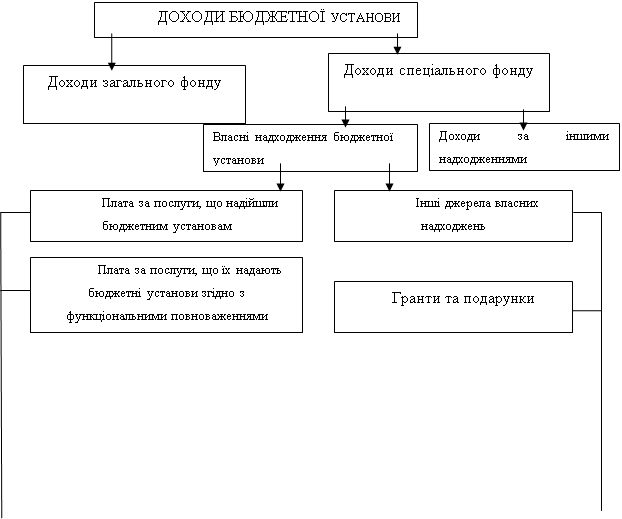 ДОХОДИ БЮДЖЕТНОЇ УСТАНОВИ

Доходи загального фонду

Доходи спеціального фонду

Власні надходження бюджетної установи

Доходи за іншими надходженнями

Плата за послуги, що надійшли бюджетним установам

Інші джерела власних надходжень

Плата за послуги, що їх надають бюджетні установи згідно з функціональними повноваженнями

Гранти та подарунки